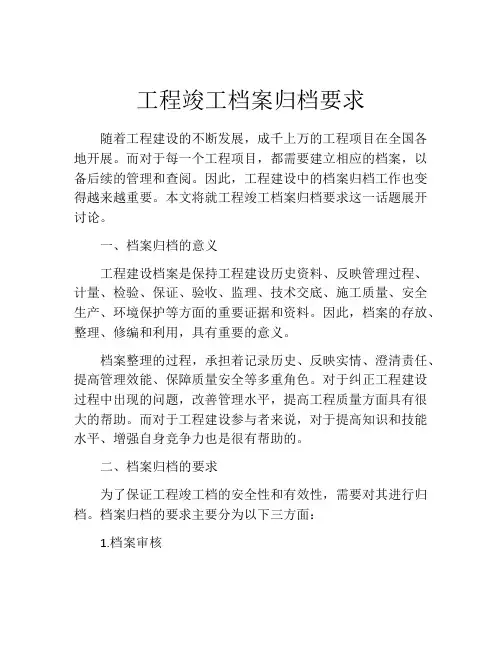 工程竣工档案归档要求

随着工程建设的不断发展，成千上万的工程项目在全国各地开展。而对于每一个工程项目，都需要建立相应的档案，以备后续的管理和查阅。因此，工程建设中的档案归档工作也变得越来越重要。本文将就工程竣工档案归档要求这一话题展开讨论。

一、档案归档的意义

工程建设档案是保持工程建设历史资料、反映管理过程、计量、检验、保证、验收、监理、技术交底、施工质量、安全生产、环境保护等方面的重要证据和资料。因此，档案的存放、整理、修编和利用，具有重要的意义。

档案整理的过程，承担着记录历史、反映实情、澄清责任、提高管理效能、保障质量安全等多重角色。对于纠正工程建设过程中出现的问题，改善管理水平，提高工程质量方面具有很大的帮助。而对于工程建设参与者来说，对于提高知识和技能水平、增强自身竞争力也是很有帮助的。

二、档案归档的要求

为了保证工程竣工档的安全性和有效性，需要对其进行归档。档案归档的要求主要分为以下三方面：

1.档案审核